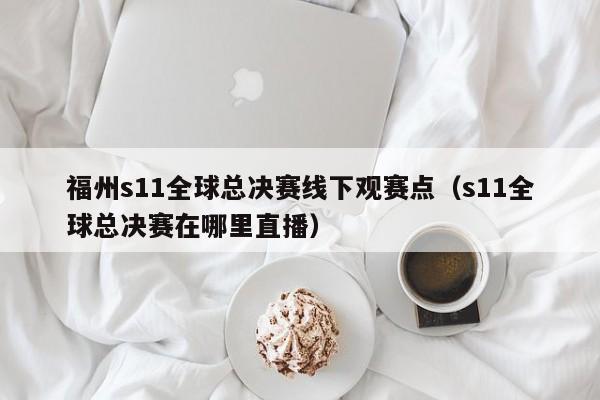 福州s11全球总决赛线下观赛点（s11全球总决赛在哪里直播）